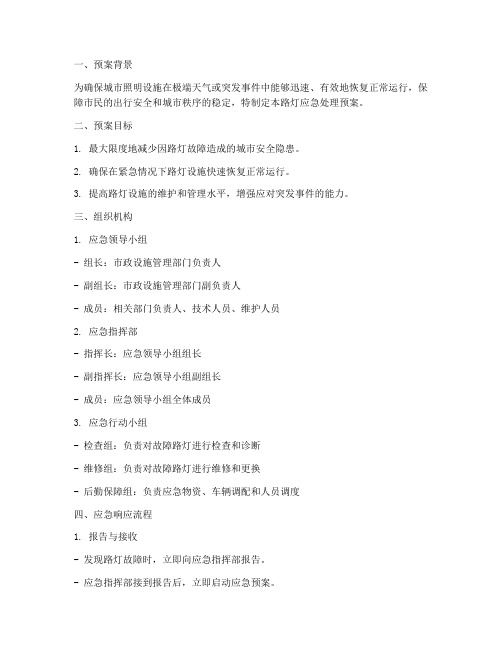 一、预案背景

为确保城市照明设施在极端天气或突发事件中能够迅速、有效地恢复正常运行，保障市民的出行安全和城市秩序的稳定，特制定本路灯应急处理预案。

二、预案目标

1. 最大限度地减少因路灯故障造成的城市安全隐患。

2. 确保在紧急情况下路灯设施快速恢复正常运行。

3. 提高路灯设施的维护和管理水平，增强应对突发事件的能力。

三、组织机构

1. 应急领导小组

- 组长：市政设施管理部门负责人

- 副组长：市政设施管理部门副负责人

- 成员：相关部门负责人、技术人员、维护人员

2. 应急指挥部

- 指挥长：应急领导小组组长

- 副指挥长：应急领导小组副组长

- 成员：应急领导小组全体成员

3. 应急行动小组

- 检查组：负责对故障路灯进行检查和诊断

- 维修组：负责对故障路灯进行维修和更换

- 后勤保障组：负责应急物资、车辆调配和人员调度

四、应急响应流程

1. 报告与接收

- 发现路灯故障时，立即向应急指挥部报告。

- 应急指挥部接到报告后，立即启动应急预案。